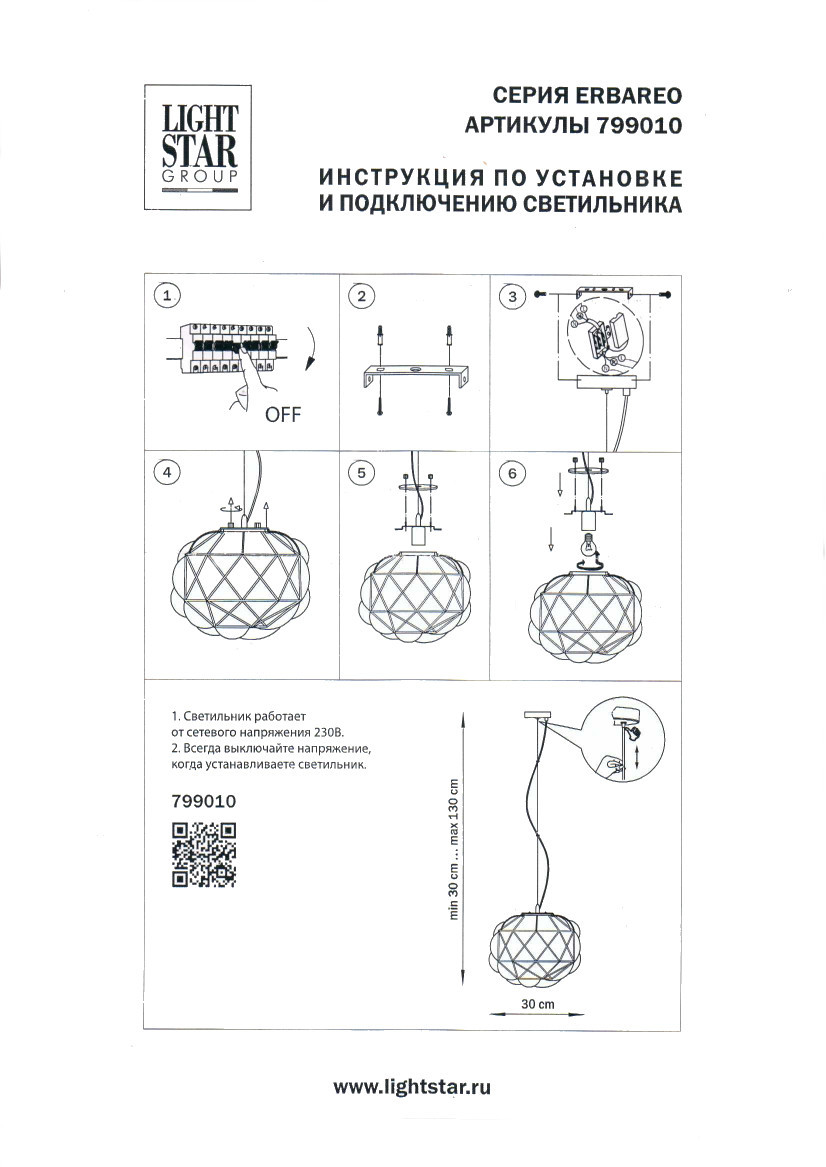 LIGHT
STAR
GROUP

СЕРИЯ ERBAREO
АРТИКУЛЫ 799010

ИНСТРУКЦИЯ ПО УСТАНОВКЕ
И ПОДКЛЮЧЕНИЮ СВЕТИЛЬНИКА

1

OFF

2

3

4

5

6

1. Светильник работает от сетевого напряжения 230В.
2. Всегда выключайте напряжение, когда устанавливаете светильник.

799010

min 30 cm ... max 130 cm

30 cm

www.lightstar.ru